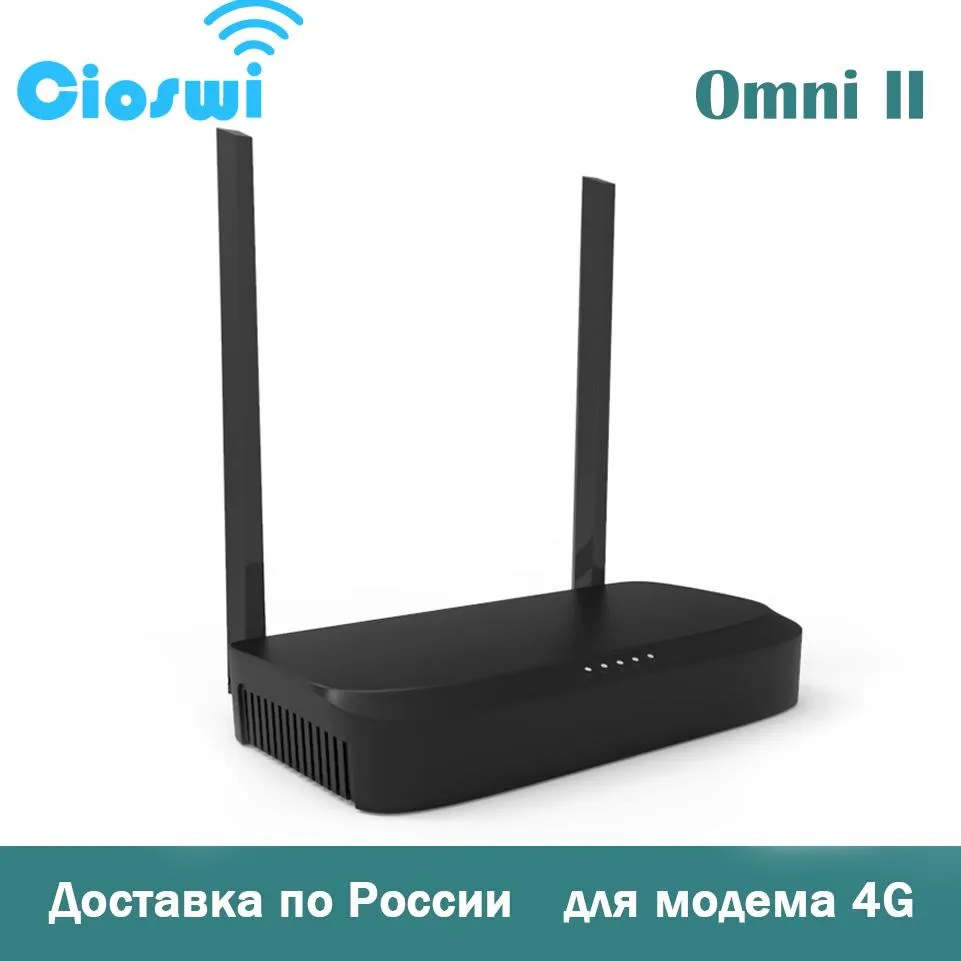 Cioswi

Omni II

Доставка по России    для модема 4G